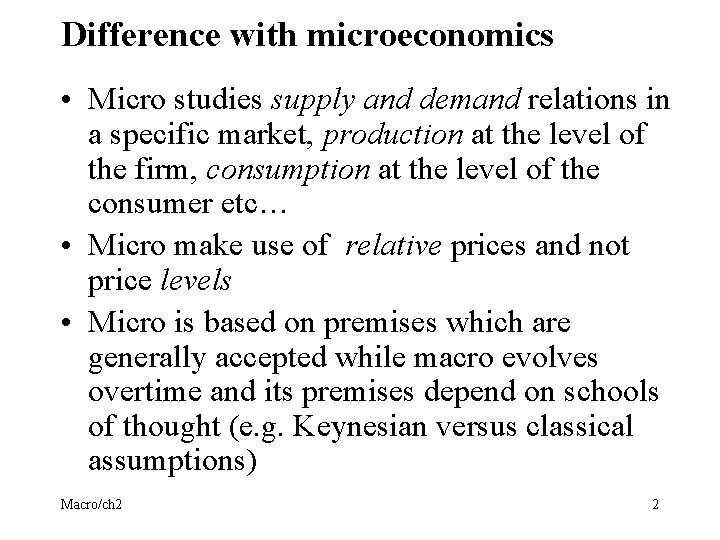 Difference with microeconomics

• Micro studies supply and demand relations in a specific market, production at the level of the firm, consumption at the level of the consumer etc…
• Micro make use of relative prices and not price levels
• Micro is based on premises which are generally accepted while macro evolves overtime and its premises depend on schools of thought (e.g. Keynesian versus classical assumptions)

Macro/ch2

2